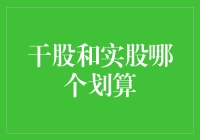 干股和实股哪个划算